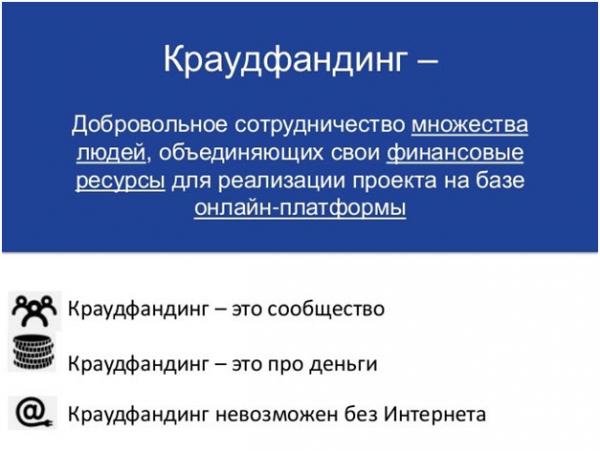 Краудфандинг –

Добровольное сотрудничество множества людей, объединяющих свои финансовые ресурсы для реализации проекта на базе онлайн-платформы

Краудфандинг – это сообщество

Краудфандинг – это про деньги

Краудфандинг невозможен без Интернета